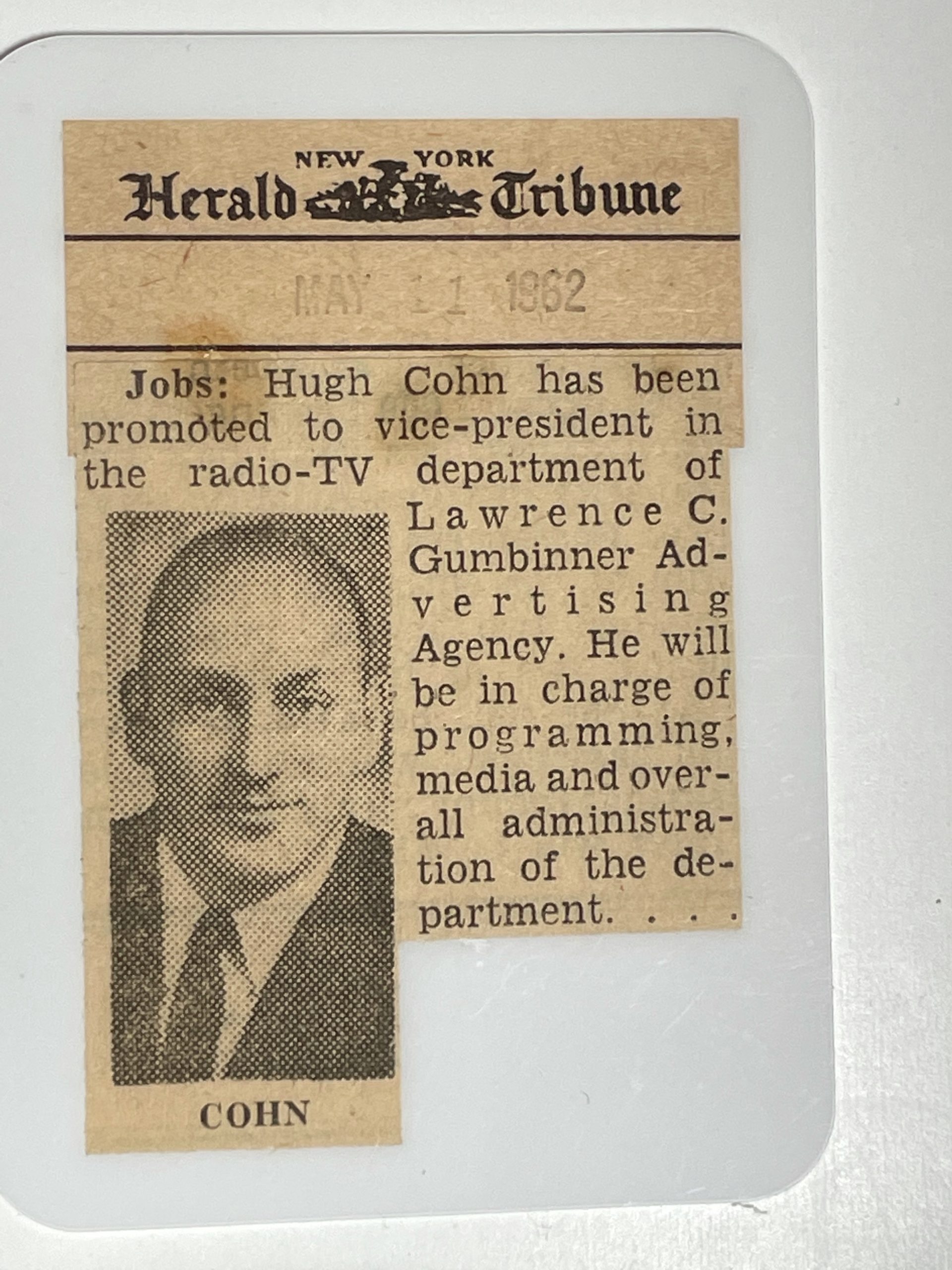 NEW YORK
Herald Tribune

MAY 11 1962

Jobs: Hugh Cohn has been promoted to vice-president in the radio-TV department of Lawrence C. Gumbinner Advertising Agency. He will be in charge of programming, media and overall administration of the department. . . .

COHN